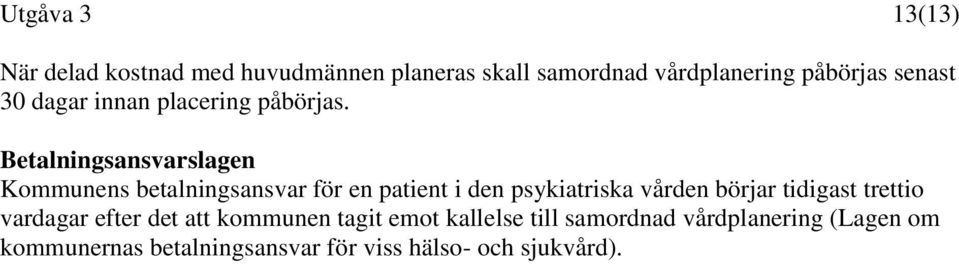 Utgåva 3 13(13)

När delad kostnad med huvudmännen planeras skall samordnad vårdplanering påbörjas senast 30 dagar innan placering påbörjas.

Betalningsansvarslagen
Kommunens betalningsansvar för en patient i den psykiatriska vården börjar tidigast trettio vardagar efter det att kommunen tagit emot kallelse till samordnad vårdplanering (Lagen om kommunernas betalningsansvar för viss hälso- och sjukvård).